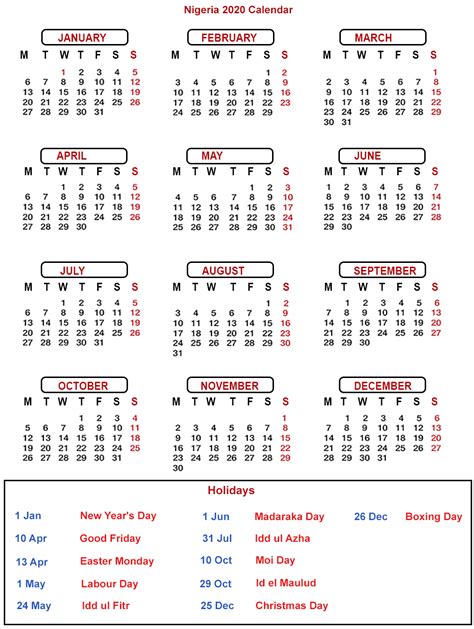 Nigeria 2020 Calendar

JANUARY

| M | T | W | T | F | S | S |
|---|---|---|---|---|---|---|
| | | 1 | 2 | 3 | 4 | 5 |
| 6 | 7 | 8 | 9 | 10 | 11 | 12 |
| 13 | 14 | 15 | 16 | 17 | 18 | 19 |
| 20 | 21 | 22 | 23 | 24 | 25 | 26 |
| 27 | 28 | 29 | 30 | 31 | | |

FEBRUARY

| M | T | W | T | F | S | S |
|---|---|---|---|---|---|---|
| | | | | | 1 | 2 |
| 3 | 4 | 5 | 6 | 7 | 8 | 9 |
| 10 | 11 | 12 | 13 | 14 | 15 | 16 |
| 17 | 18 | 19 | 20 | 21 | 22 | 23 |
| 24 | 25 | 26 | 27 | 28 | 29 | |

MARCH

| M | T | W | T | F | S | S |
|---|---|---|---|---|---|---|
| | | | | | | 1 |
| 2 | 3 | 4 | 5 | 6 | 7 | 8 |
| 9 | 10 | 11 | 12 | 13 | 14 | 15 |
| 16 | 17 | 18 | 19 | 20 | 21 | 22 |
| 23 | 24 | 25 | 26 | 27 | 28 | 29 |
| 30 | 31 | | | | | |

APRIL

| M | T | W | T | F | S | S |
|---|---|---|---|---|---|---|
| | | 1 | 2 | 3 | 4 | 5 |
| 6 | 7 | 8 | 9 | 10 | 11 | 12 |
| 13 | 14 | 15 | 16 | 17 | 18 | 19 |
| 20 | 21 | 22 | 23 | 24 | 25 | 26 |
| 27 | 28 | 29 | 30 | | | |

MAY

| M | T | W | T | F | S | S |
|---|---|---|---|---|---|---|
| | | | | 1 | 2 | 3 |
| 4 | 5 | 6 | 7 | 8 | 9 | 10 |
| 11 | 12 | 13 | 14 | 15 | 16 | 17 |
| 18 | 19 | 20 | 21 | 22 | 23 | 24 |
| 25 | 26 | 27 | 28 | 29 | 30 | 31 |

JUNE

| M | T | W | T | F | S | S |
|---|---|---|---|---|---|---|
| 1 | 2 | 3 | 4 | 5 | 6 | 7 |
| 8 | 9 | 10 | 11 | 12 | 13 | 14 |
| 15 | 16 | 17 | 18 | 19 | 20 | 21 |
| 22 | 23 | 24 | 25 | 26 | 27 | 28 |
| 29 | 30 | | | | | |

JULY

| M | T | W | T | F | S | S |
|---|---|---|---|---|---|---|
| | | 1 | 2 | 3 | 4 | 5 |
| 6 | 7 | 8 | 9 | 10 | 11 | 12 |
| 13 | 14 | 15 | 16 | 17 | 18 | 19 |
| 20 | 21 | 22 | 23 | 24 | 25 | 26 |
| 27 | 28 | 29 | 30 | 31 | | |

AUGUST

| M | T | W | T | F | S | S |
|---|---|---|---|---|---|---|
| | | | | | 1 | 2 |
| 3 | 4 | 5 | 6 | 7 | 8 | 9 |
| 10 | 11 | 12 | 13 | 14 | 15 | 16 |
| 17 | 18 | 19 | 20 | 21 | 22 | 23 |
| 24 | 25 | 26 | 27 | 28 | 29 | 30 |
| 31 | | | | | | |

SEPTEMBER

| M | T | W | T | F | S | S |
|---|---|---|---|---|---|---|
| | 1 | 2 | 3 | 4 | 5 | 6 |
| 7 | 8 | 9 | 10 | 11 | 12 | 13 |
| 14 | 15 | 16 | 17 | 18 | 19 | 20 |
| 21 | 22 | 23 | 24 | 25 | 26 | 27 |
| 28 | 29 | 30 | | | | |

OCTOBER

| M | T | W | T | F | S | S |
|---|---|---|---|---|---|---|
| | | | 1 | 2 | 3 | 4 |
| 5 | 6 | 7 | 8 | 9 | 10 | 11 |
| 12 | 13 | 14 | 15 | 16 | 17 | 18 |
| 19 | 20 | 21 | 22 | 23 | 24 | 25 |
| 26 | 27 | 28 | 29 | 30 | 31 | |

NOVEMBER

| M | T | W | T | F | S | S |
|---|---|---|---|---|---|---|
| | | | | | | 1 |
| 2 | 3 | 4 | 5 | 6 | 7 | 8 |
| 9 | 10 | 11 | 12 | 13 | 14 | 15 |
| 16 | 17 | 18 | 19 | 20 | 21 | 22 |
| 23 | 24 | 25 | 26 | 27 | 28 | 29 |
| 30 | | | | | | |

DECEMBER

| M | T | W | T | F | S | S |
|---|---|---|---|---|---|---|
| | 1 | 2 | 3 | 4 | 5 | 6 |
| 7 | 8 | 9 | 10 | 11 | 12 | 13 |
| 14 | 15 | 16 | 17 | 18 | 19 | 20 |
| 21 | 22 | 23 | 24 | 25 | 26 | 27 |
| 28 | 29 | 30 | 31 | | | |

Holidays

1 Jan New Year's Day
10 Apr Good Friday
13 Apr Easter Monday
1 May Labour Day
24 May Idd ul Fitr

1 Jun Madaraka Day
31 Jul Idd ul Azha
10 Oct Moi Day
29 Oct Id el Maulud
25 Dec Christmas Day

26 Dec Boxing Day